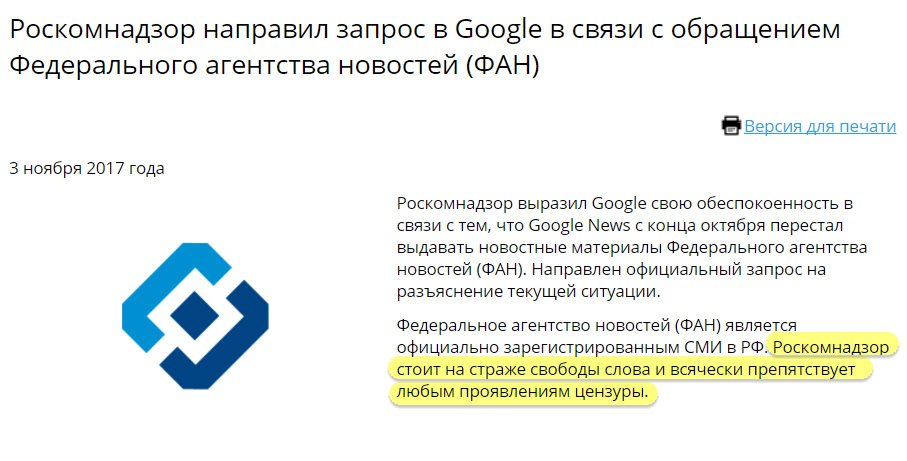 Роскомнадзор направил запрос в Google в связи с обращением Федерального агентства новостей (ФАН)

Версия для печати

3 ноября 2017 года

Роскомнадзор выразил Google свою обеспокоенность в связи с тем, что Google News с конца октября перестал выдавать новостные материалы Федерального агентства новостей (ФАН). Направлен официальный запрос на разъяснение текущей ситуации.

Федеральное агентство новостей (ФАН) является официально зарегистрированным СМИ в РФ. Роскомнадзор стоит на страже свободы слова и всячески препятствует любым проявлениям цензуры.